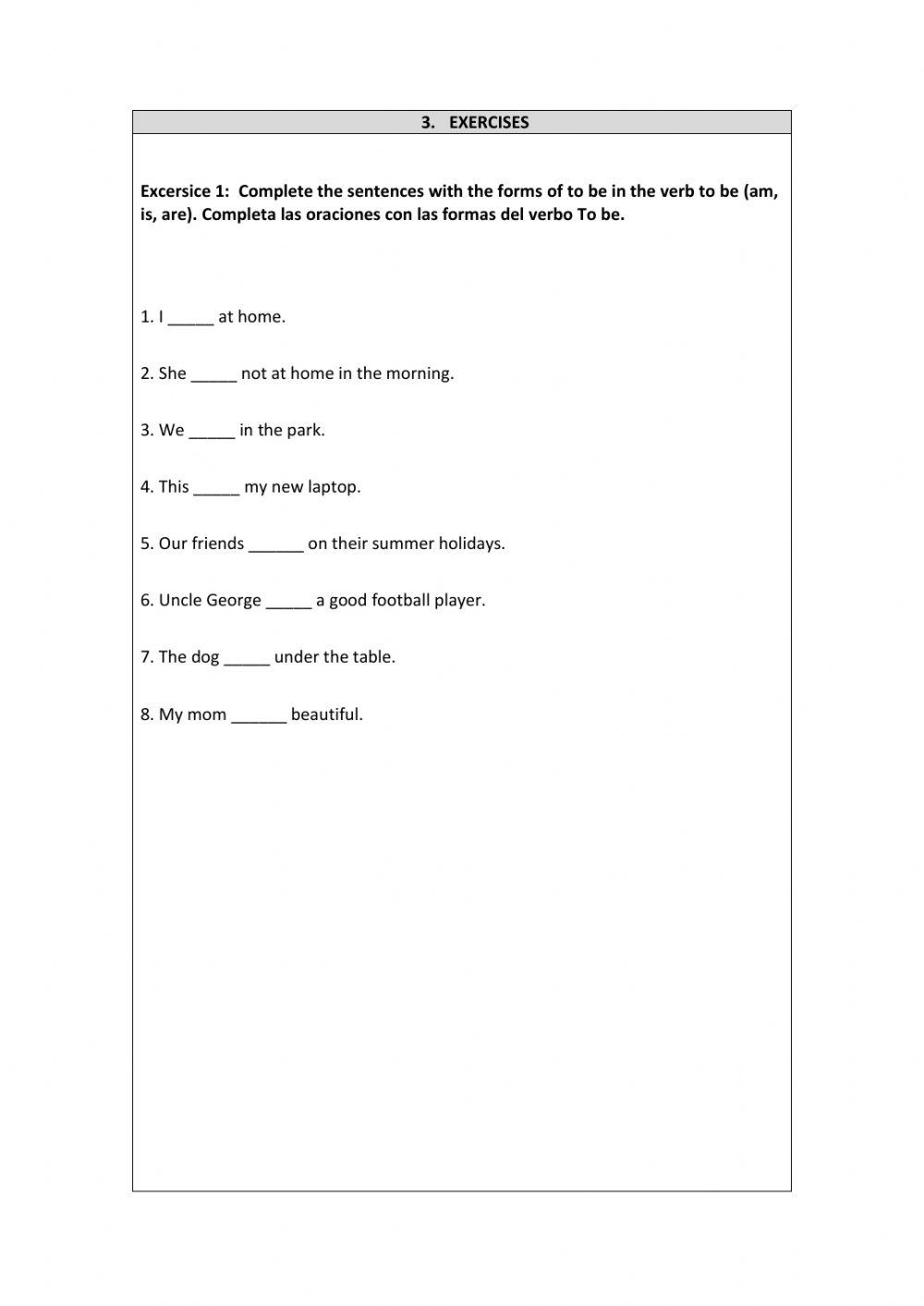 3. EXERCISES

Excersice 1: Complete the sentences with the forms of to be in the verb to be (am, is, are). Completa las oraciones con las formas del verbo To be.

1. I _____ at home.

2. She _____ not at home in the morning.

3. We _____ in the park.

4. This _____ my new laptop.

5. Our friends ______ on their summer holidays.

6. Uncle George _____ a good football player.

7. The dog _____ under the table.

8. My mom ______ beautiful.